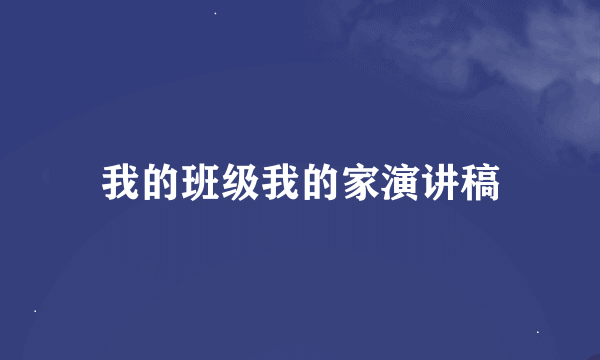 我的班级我的家演讲稿